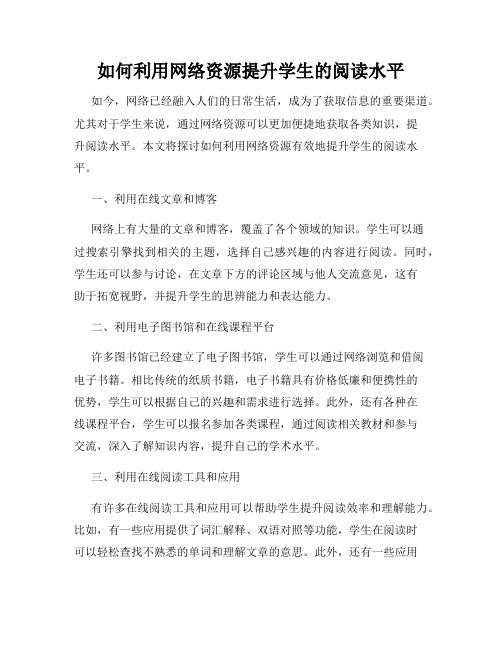 如何利用网络资源提升学生的阅读水平

如今，网络已经融入人们的日常生活，成为了获取信息的重要渠道。尤其对于学生来说，通过网络资源可以更加便捷地获取各类知识，提升阅读水平。本文将探讨如何利用网络资源有效地提升学生的阅读水平。

一、利用在线文章和博客

网络上有大量的文章和博客，覆盖了各个领域的知识。学生可以通过搜索引擎找到相关的主题，选择自己感兴趣的内容进行阅读。同时，学生还可以参与讨论，在文章下方的评论区域与他人交流意见，这有助于拓宽视野，并提升学生的思辨能力和表达能力。

二、利用电子图书馆和在线课程平台

许多图书馆已经建立了电子图书馆，学生可以通过网络浏览和借阅电子书籍。相比传统的纸质书籍，电子书籍具有价格低廉和便携性的优势，学生可以根据自己的兴趣和需求进行选择。此外，还有各种在线课程平台，学生可以报名参加各类课程，通过阅读相关教材和参与交流，深入了解知识内容，提升自己的学术水平。

三、利用在线阅读工具和应用

有许多在线阅读工具和应用可以帮助学生提升阅读效率和理解能力。比如，有一些应用提供了词汇解释、双语对照等功能，学生在阅读时可以轻松查找不熟悉的单词和理解文章的意思。此外，还有一些应用